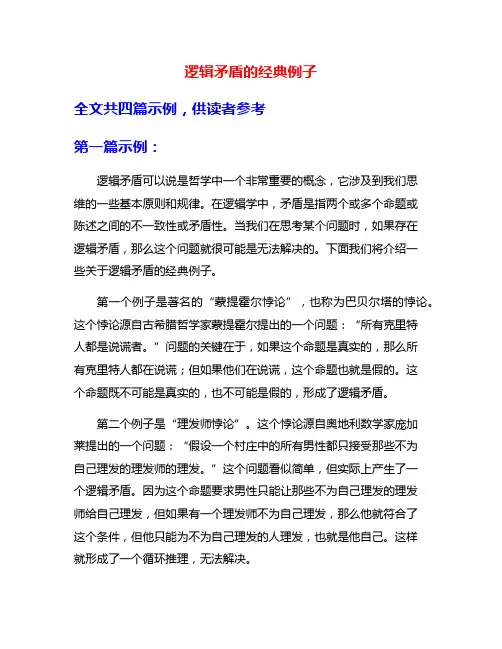 逻辑矛盾的经典例子

全文共四篇示例，供读者参考

第一篇示例：

逻辑矛盾可以说是哲学中一个非常重要的概念，它涉及到我们思维的一些基本原则和规律。在逻辑学中，矛盾是指两个或多个命题或陈述之间的不一致性或矛盾性。当我们在思考某个问题时，如果存在逻辑矛盾，那么这个问题就很可能是无法解决的。下面我们将介绍一些关于逻辑矛盾的经典例子。

第一个例子是著名的“蒙提霍尔悖论”，也称为巴贝尔塔的悖论。这个悖论源自古希腊哲学家蒙提霍尔提出的一个问题：“所有克里特人都是说谎者。”问题的关键在于，如果这个命题是真实的，那么所有克里特人都在说谎；但如果他们在说谎，这个命题也就是假的。这个命题既不可能是真实的，也不可能是假的，形成了逻辑矛盾。

第二个例子是“理发师悖论”。这个悖论源自奥地利数学家庞加莱提出的一个问题：“假设一个村庄中的所有男性都只接受那些不为自己理发的理发师的理发。”这个问题看似简单，但实际上产生了一个逻辑矛盾。因为这个命题要求男性只能让那些不为自己理发的理发师给自己理发，但如果有一个理发师不为自己理发，那么他就符合了这个条件，但他只能为不为自己理发的人理发，也就是他自己。这样就形成了一个循环推理，无法解决。